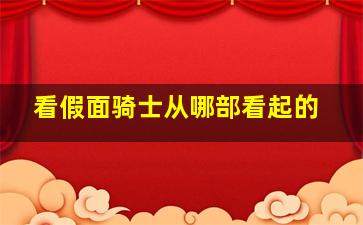 看假面骑士从哪部看起的